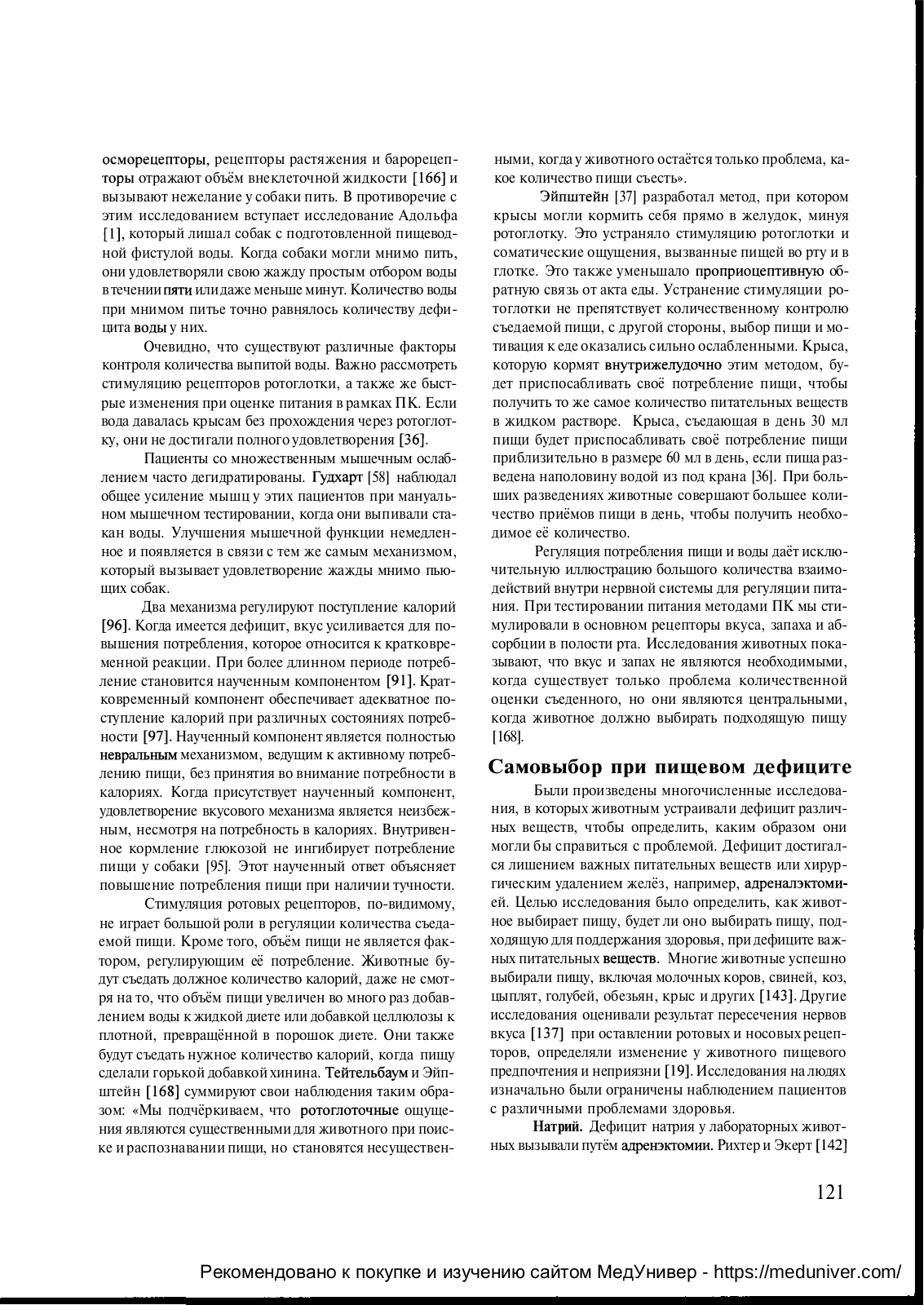 осморецепторы, рецепторы растяжения и барорецепторы отражают объём внеклеточной жидкости [166] и вызывают нежелание у собаки пить. В противоречие с этим исследованием вступает исследование Адольфа [1], который лишал собак с подготовленной пищеводной фистулой воды. Когда собаки могли мнимо пить, они удовлетворяли свою жажду простым отбором воды в течении пяти или даже меньше минут. Количество воды при мнимом питье точно равнялось количеству дефицита воды у них.

Очевидно, что существуют различные факторы контроля количества выпитой воды. Важно рассмотреть стимуляцию рецепторов ротоглотки, а также же быстрые изменения при оценке питания в рамках ПК. Если вода давалась крысам без прохождения через ротоглотку, они не достигали полного удовлетворения [36].

Пациенты со множественным мышечным ослаблением часто дегидратированы. Гудхарт [58] наблюдал общее усиление мышц у этих пациентов при мануальном мышечном тестировании, когда они выпивали стакан воды. Улучшения мышечной функции немедленное и появляется в связи с тем же самым механизмом, который вызывает удовлетворение жажды мнимо пьющих собак.

Два механизма регулируют поступление калорий [96]. Когда имеется дефицит, вкус усиливается для повышения потребления, которое относится к кратковременной реакции. При более длинном периоде потребление становится наученным компонентом [91]. Кратковременный компонент обеспечивает адекватное поступление калорий при различных состояниях потребности [97]. Наученный компонент является полностью невральным механизмом, ведущим к активному потреблению пищи, без принятия во внимание потребности в калориях. Когда присутствует наученный компонент, удовлетворение вкусового механизма является неизбежным, несмотря на потребность в калориях. Внутривенное кормление глюкозой не ингибирует потребление пищи у собаки [95]. Этот наученный ответ объясняет повышение потребления пищи при наличии тучности.

Стимуляция ротовых рецепторов, по-видимому, не играет большой роли в регуляции количества съедаемой пищи. Кроме того, объём пищи не является фактором, регулирующим её потребление. Животные будут съедать должное количество калорий, даже не смотря на то, что объём пищи увеличен во много раз добавлением воды к жидкой диете или добавкой целлюлозы к плотной, превращённой в порошок диете. Они также будут съедать нужное количество калорий, когда пищу сделали горькой добавкой хинина. Тейтельбаум и Эйпштейн [168] суммируют свои наблюдения таким образом: «Мы подчёркиваем, что ротоглоточные ощущения являются существенными для животного при поиске и распознавании пищи, но становятся несущественными, когда у животного остаётся только проблема, какое количество пищи съесть».

Эйпштейн [37] разработал метод, при котором крысы могли кормить себя прямо в желудок, минуя ротоглотку. Это устраняло стимуляцию ротоглотки и соматические ощущения, вызванные пищей во рту и в глотке. Это также уменьшало проприоцептивную обратную связь от акта еды. Устранение стимуляции ротоглотки не препятствует количественному контролю съедаемой пищи, с другой стороны, выбор пищи и мотивация к еде оказались сильно ослабленными. Крыса, которую кормят внутрижелудочно этим методом, будет приспосабливать своё потребление пищи, чтобы получить то же самое количество питательных веществ в жидком растворе. Крыса, съедающая в день 30 мл пищи будет приспосабливать своё потребление пищи приблизительно в размере 60 мл в день, если пища разведена наполовину водой из под крана [36]. При больших разведениях животные совершают большее количество приёмов пищи в день, чтобы получить необходимое её количество.

Регуляция потребления пищи и воды даёт исключительную иллюстрацию большого количества взаимодействий внутри нервной системы для регуляции питания. При тестировании питания методами ПК мы стимулировали в основном рецепторы вкуса, запаха и абсорбции в полости рта. Исследования животных показывают, что вкус и запах не являются необходимыми, когда существует только проблема количественной оценки съеденного, но они являются центральными, когда животное должно выбирать подходящую пищу [168].

Самовыбор при пищевом дефиците

Были произведены многочисленные исследования, в которых животным устраивали дефицит различных веществ, чтобы определить, каким образом они могли бы справиться с проблемой. Дефицит достигался лишением важных питательных веществ или хирургическим удалением желёз, например, адреналэктомией. Целью исследования было определить, как животное выбирает пищу, будет ли оно выбирать пищу, подходящую для поддержания здоровья, при дефиците важных питательных веществ. Многие животные успешно выбирали пищу, включая молочных коров, свиней, коз, цыплят, голубей, обезьян, крыс и других [143]. Другие исследования оценивали результат пересечения нервов вкуса [137] при оставлении ротовых и носовых рецепторов, определяли изменение у животного пищевого предпочтения и неприязни [19]. Исследования на людях изначально были ограничены наблюдением пациентов с различными проблемами здоровья.

Натрий. Дефицит натрия у лабораторных животных вызывали путём адренэктомии. Рихтер и Экерт [142]

121

Рекомендовано к покупке и изучению сайтом МедУнивер - https://meduniver.com/